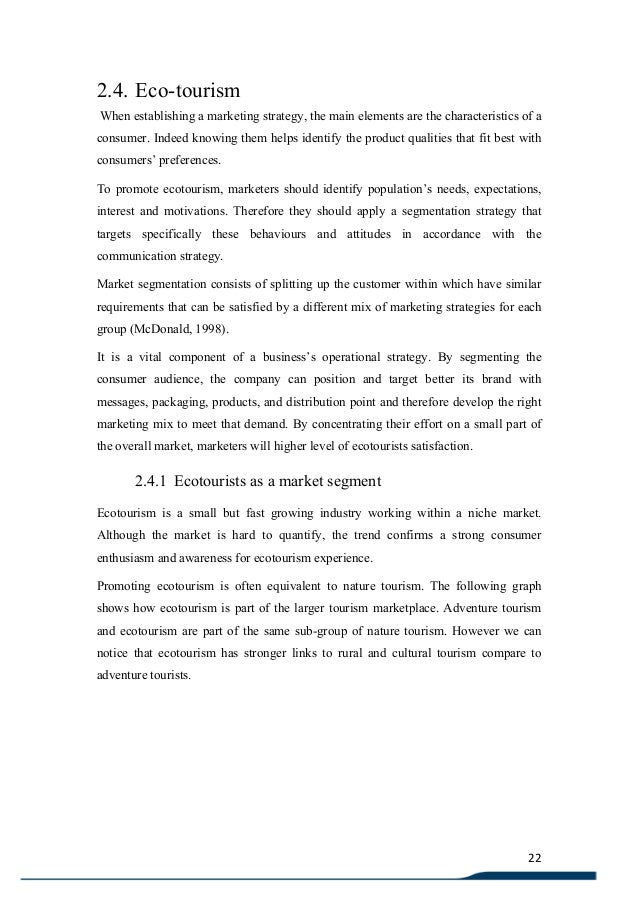 2.4. Eco-tourism

When establishing a marketing strategy, the main elements are the characteristics of a consumer. Indeed knowing them helps identify the product qualities that fit best with consumers' preferences.

To promote ecotourism, marketers should identify population's needs, expectations, interest and motivations. Therefore they should apply a segmentation strategy that targets specifically these behaviours and attitudes in accordance with the communication strategy.

Market segmentation consists of splitting up the customer within which have similar requirements that can be satisfied by a different mix of marketing strategies for each group (McDonald, 1998).

It is a vital component of a business's operational strategy. By segmenting the consumer audience, the company can position and target better its brand with messages, packaging, products, and distribution point and therefore develop the right marketing mix to meet that demand. By concentrating their effort on a small part of the overall market, marketers will higher level of ecotourists satisfaction.

2.4.1 Ecotourists as a market segment

Ecotourism is a small but fast growing industry working within a niche market. Although the market is hard to quantify, the trend confirms a strong consumer enthusiasm and awareness for ecotourism experience.

Promoting ecotourism is often equivalent to nature tourism. The following graph shows how ecotourism is part of the larger tourism marketplace. Adventure tourism and ecotourism are part of the same sub-group of nature tourism. However we can notice that ecotourism has stronger links to rural and cultural tourism compare to adventure tourists.

22